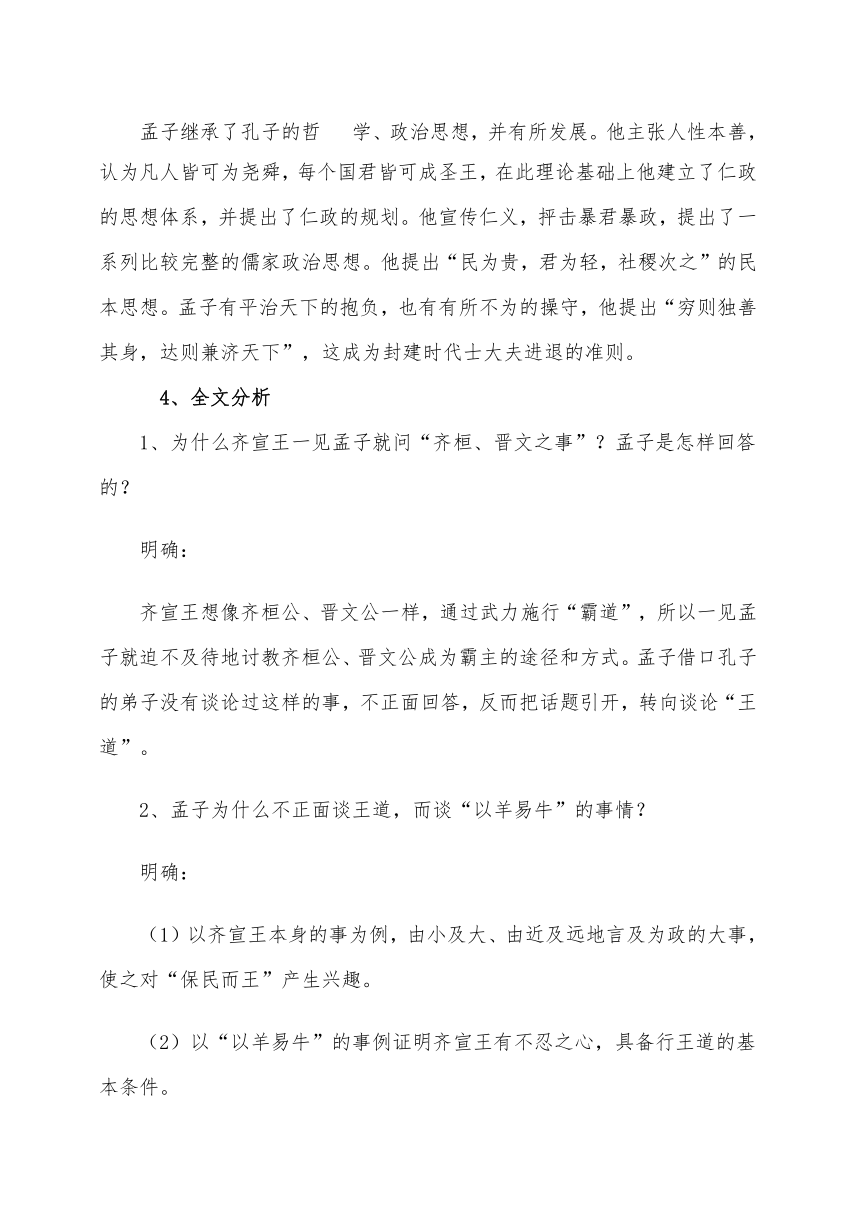 孟子继承了孔子的哲 学、政治思想，并有所发展。他主张人性本善，认为凡人皆可为尧舜，每个国君皆可成圣王，在此理论基础上他建立了仁政的思想体系，并提出了仁政的规划。他宣传仁义，抨击暴君暴政，提出了一系列比较完整的儒家政治思想。他提出“民为贵，君为轻，社稷次之”的民本思想。孟子有平治天下的抱负，也有有所不为的操守，他提出“穷则独善其身，达则兼济天下”，这成为封建时代士大夫进退的准则。

4、全文分析

1、为什么齐宣王一见孟子就问“齐桓、晋文之事”？孟子是怎样回答的？

明确：

齐宣王想像齐桓公、晋文公一样，通过武力施行“霸道”，所以一见孟子就迫不及待地讨教齐桓公、晋文公成为霸主的途径和方式。孟子借口孔子的弟子没有谈论过这样的事，不正面回答，反而把话题引开，转向谈论“王道”。

2、孟子为什么不正面谈王道，而谈“以羊易牛”的事情？

明确：

（1）以齐宣王本身的事为例，由小及大、由近及远地言及为政的大事，使之对“保民而王”产生兴趣。

（2）以“以羊易牛”的事例证明齐宣王有不忍之心，具备行王道的基本条件。